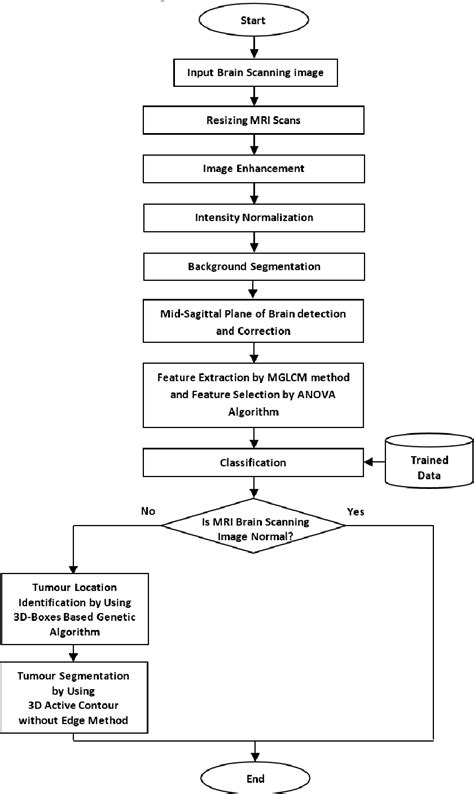 Start

Input Brain Scanning image

Resizing MRI Scans

Image Enhancement

Intensity Normalization

Background Segmentation

Mid-Sagittal Plane of Brain detection and Correction

Feature Extraction by MGLCM method and Feature Selection by ANOVA Algorithm

Classification

Trained Data

No

Is MRI Brain Scanning Image Normal?

Yes

Tumour Location Identification by Using 3D-Boxes Based Genetic Algorithm

Tumour Segmentation by Using 3D Active Contour without Edge Method

End